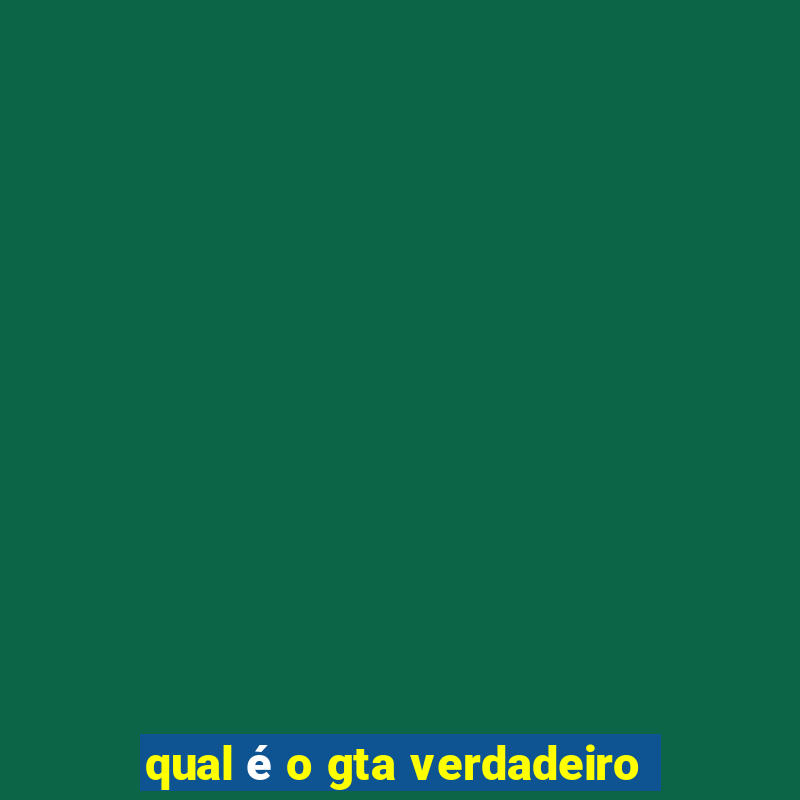 qual é o gta verdadeiro